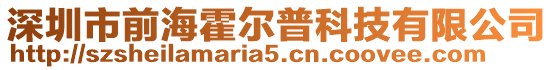 深圳市前海霍尔普科技有限公司
http://szsheilamaria5.cn.coovee.com